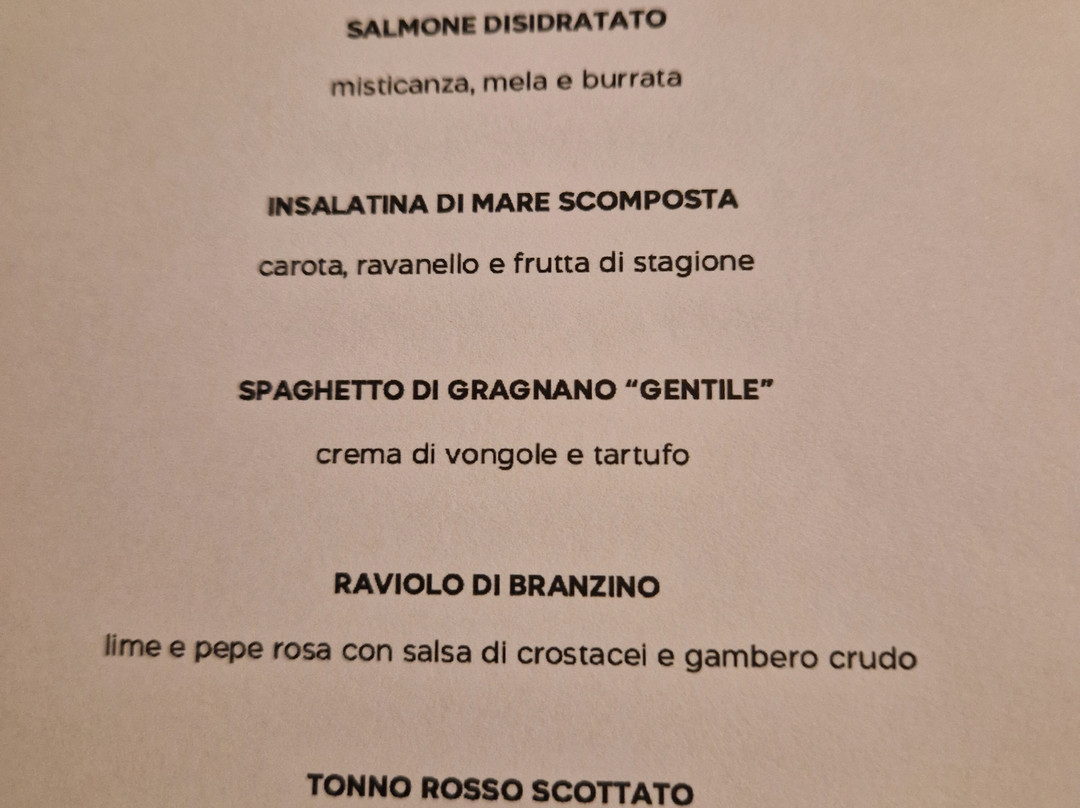 SALMONE DISIDRATATO

misticanza, mela e burrata

INSALATINA DI MARE SCOMPOSTA

carota, ravanello e frutta di stagione

SPAGHETTO DI GRAGNANO "GENTILE"

crema di vongole e tartufo

RAVIOLO DI BRANZINO

lime e pepe rosa con salsa di crostacei e gambero crudo

TONNO ROSSO SCOTTATO